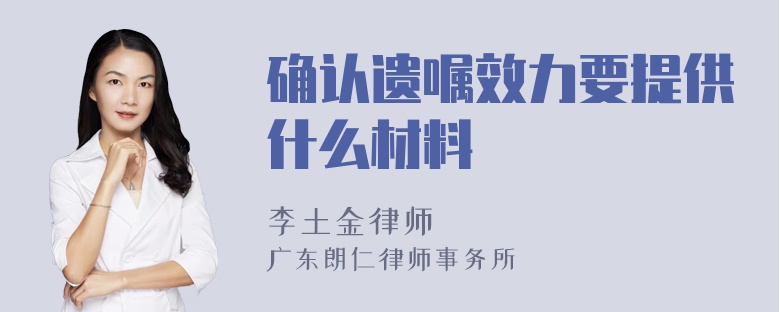 确认遗嘱效力要提供什么材料

李土金律师
广东朗仁律师事务所